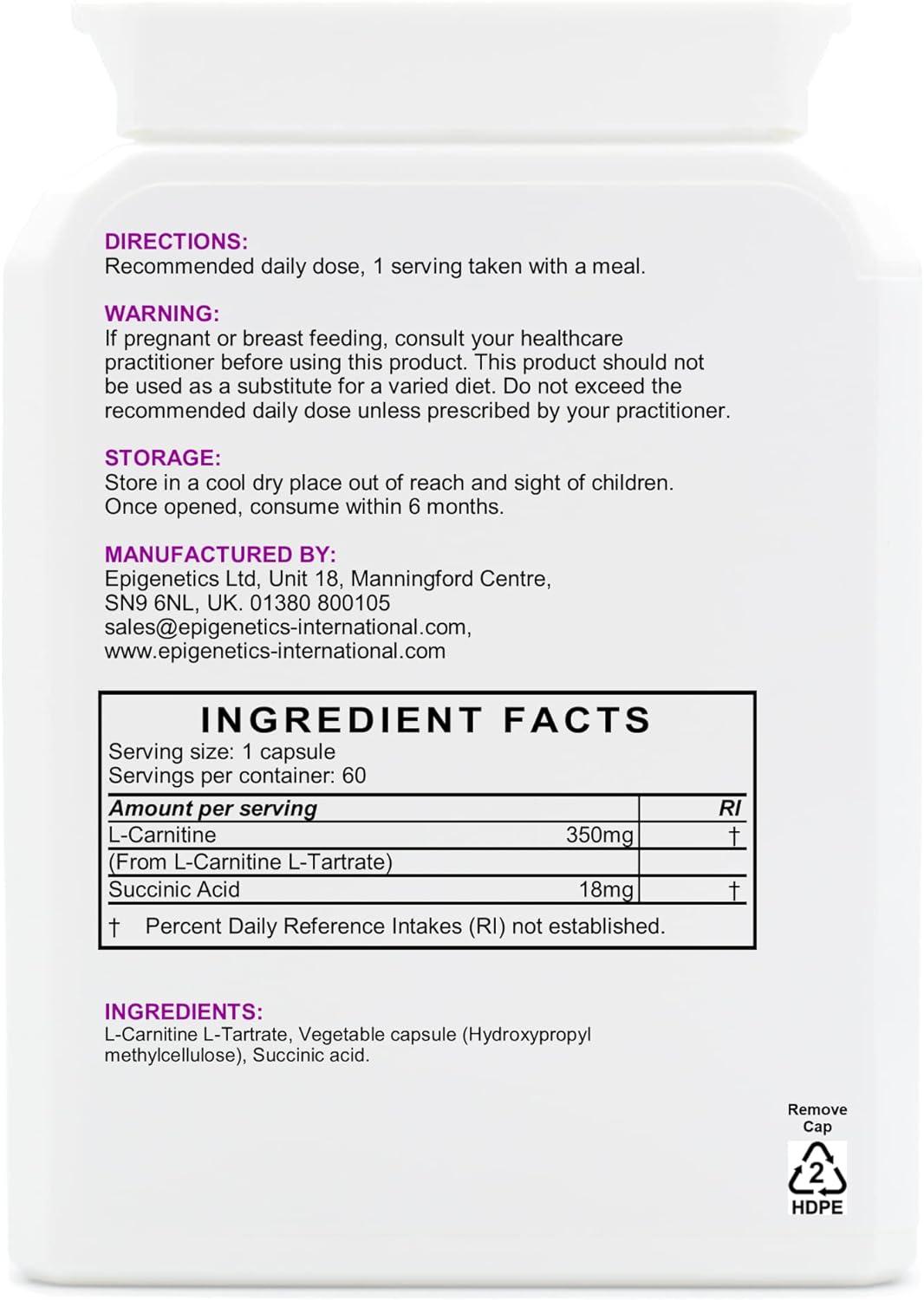 DIRECTIONS:
Recommended daily dose, 1 serving taken with a meal.

WARNING:
If pregnant or breast feeding, consult your healthcare practitioner before using this product. This product should not be used as a substitute for a varied diet. Do not exceed the recommended daily dose unless prescribed by your practitioner.

STORAGE:
Store in a cool dry place out of reach and sight of children. Once opened, consume within 6 months.

MANUFACTURED BY:
Epigenetics Ltd, Unit 18, Manningford Centre, SN9 6NL, UK. 01380 800105
sales@epigenetics-international.com,
www.epigenetics-international.com

INGREDIENT FACTS
Serving size: 1 capsule
Servings per container: 60

| Amount per serving | | RI |
|---|---|---|
| L-Carnitine | 350mg | † |
| (From L-Carnitine L-Tartrate) | | |
| Succinic Acid | 18mg | † |

† Percent Daily Reference Intakes (RI) not established.

INGREDIENTS:
L-Carnitine L-Tartrate, Vegetable capsule (Hydroxypropyl methylcellulose), Succinic acid.

Remove Cap
2
HDPE